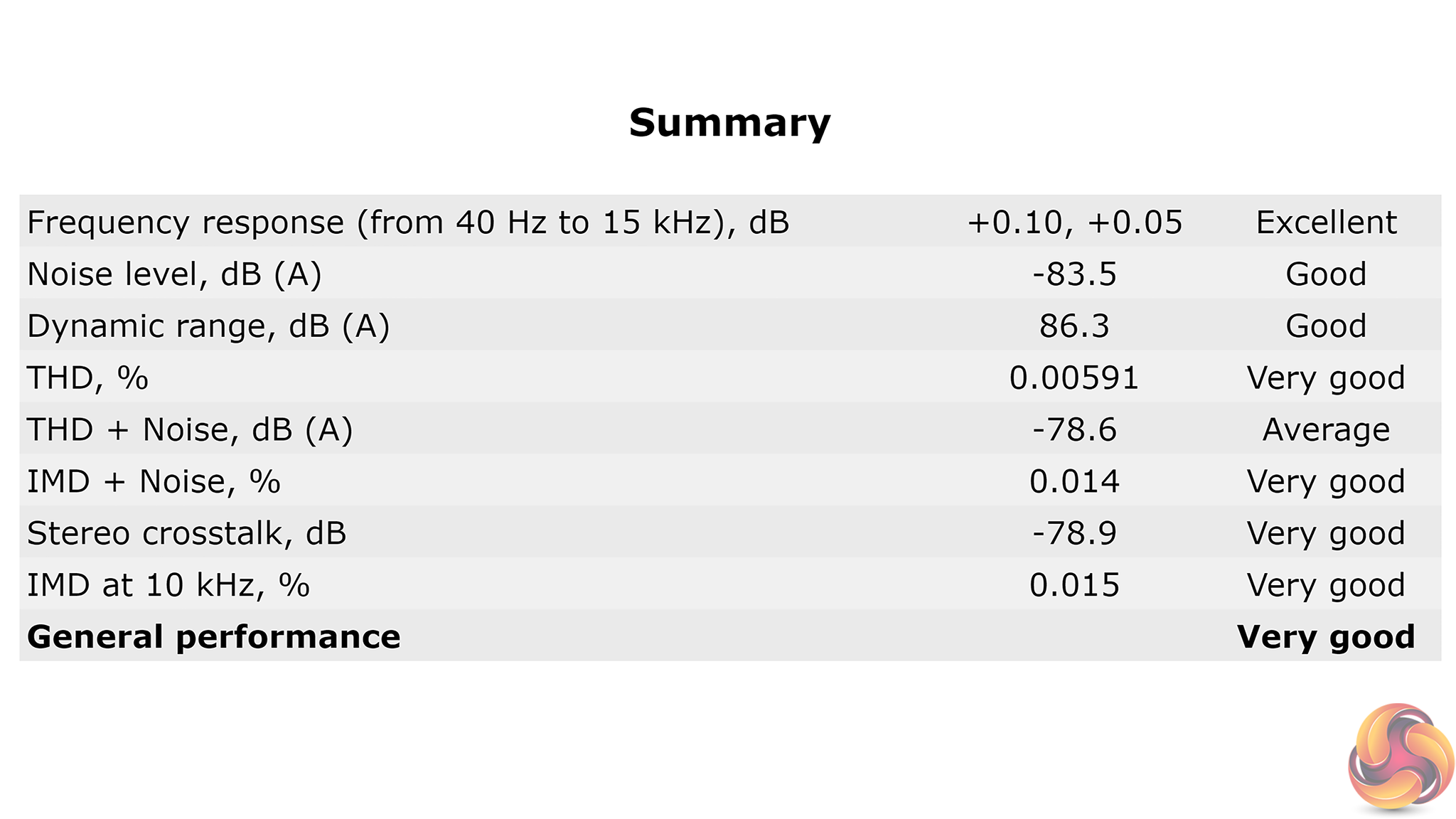 Summary

| Frequency response (from 40 Hz to 15 kHz), dB | +0.10, +0.05 | Excellent |
|---|---|---|
| Noise level, dB (A) | -83.5 | Good |
| Dynamic range, dB (A) | 86.3 | Good |
| THD, % | 0.00591 | Very good |
| THD + Noise, dB (A) | -78.6 | Average |
| IMD + Noise, % | 0.014 | Very good |
| Stereo crosstalk, dB | -78.9 | Very good |
| IMD at 10 kHz, % | 0.015 | Very good |
| General performance | | Very good |